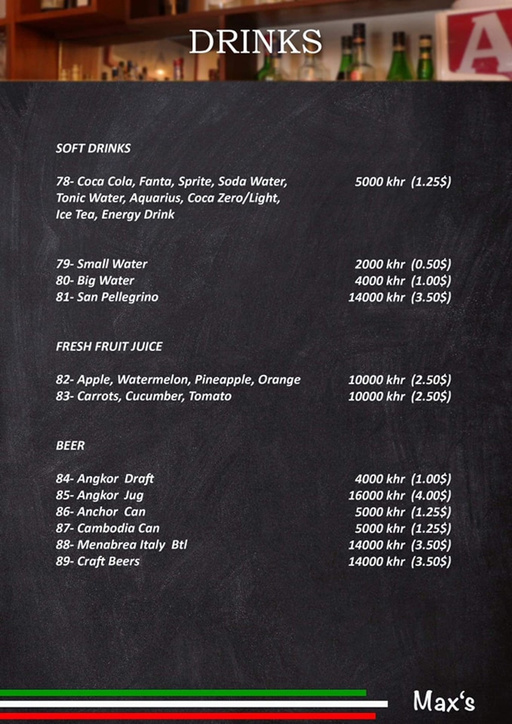 DRINKS

SOFT DRINKS

78- Coca Cola, Fanta, Sprite, Soda Water, Tonic Water, Aquarius, Coca Zero/Light, Ice Tea, Energy Drink 5000 khr (1.25$)

79- Small Water 2000 khr (0.50$)
80- Big Water 4000 khr (1.00$)
81- San Pellegrino 14000 khr (3.50$)

FRESH FRUIT JUICE

82- Apple, Watermelon, Pineapple, Orange 10000 khr (2.50$)
83- Carrots, Cucumber, Tomato 10000 khr (2.50$)

BEER

84- Angkor Draft 4000 khr (1.00$)
85- Angkor Jug 16000 khr (4.00$)
86- Anchor Can 5000 khr (1.25$)
87- Cambodia Can 5000 khr (1.25$)
88- Menabrea Italy Btl 14000 khr (3.50$)
89- Craft Beers 14000 khr (3.50$)

Max's